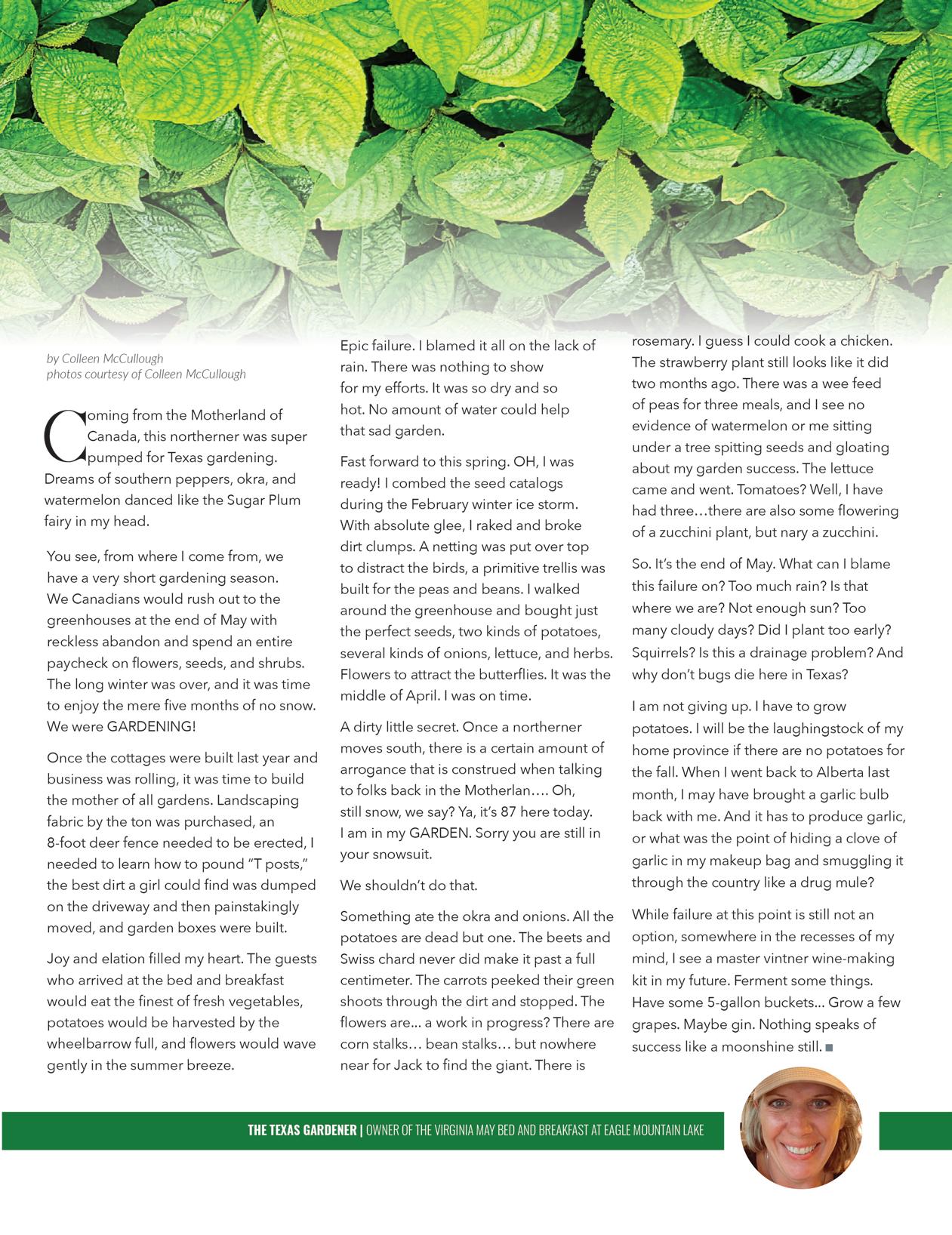 by Colleen McCullough
photos courtesy of Colleen McCullough

Coming from the Motherland of Canada, this northerner was super pumped for Texas gardening. Dreams of southern peppers, okra, and watermelon danced like the Sugar Plum fairy in my head.

You see, from where I come from, we have a very short gardening season. We Canadians would rush out to the greenhouses at the end of May with reckless abandon and spend an entire paycheck on flowers, seeds, and shrubs. The long winter was over, and it was time to enjoy the mere five months of no snow. We were GARDENING!

Once the cottages were built last year and business was rolling, it was time to build the mother of all gardens. Landscaping fabric by the ton was purchased, an 8-foot deer fence needed to be erected, I needed to learn how to pound "T posts," the best dirt a girl could find was dumped on the driveway and then painstakingly moved, and garden boxes were built.

Joy and elation filled my heart. The guests who arrived at the bed and breakfast would eat the finest of fresh vegetables, potatoes would be harvested by the wheelbarrow full, and flowers would wave gently in the summer breeze.

Epic failure. I blamed it all on the lack of rain. There was nothing to show for my efforts. It was so dry and so hot. No amount of water could help that sad garden.

Fast forward to this spring. OH, I was ready! I combed the seed catalogs during the February winter ice storm. With absolute glee, I raked and broke dirt clumps. A netting was put over top to distract the birds, a primitive trellis was built for the peas and beans. I walked around the greenhouse and bought just the perfect seeds, two kinds of potatoes, several kinds of onions, lettuce, and herbs. Flowers to attract the butterflies. It was the middle of April. I was on time.

A dirty little secret. Once a northerner moves south, there is a certain amount of arrogance that is construed when talking to folks back in the Motherlan…. Oh, still snow, we say? Ya, it's 87 here today. I am in my GARDEN. Sorry you are still in your snowsuit.

We shouldn't do that.

Something ate the okra and onions. All the potatoes are dead but one. The beets and Swiss chard never did make it past a full centimeter. The carrots peeked their green shoots through the dirt and stopped. The flowers are… a work in progress? There are corn stalks… bean stalks… but nowhere near for Jack to find the giant. There is rosemary. I guess I could cook a chicken. The strawberry plant still looks like it did two months ago. There was a wee feed of peas for three meals, and I see no evidence of watermelon or me sitting under a tree spitting seeds and gloating about my garden success. The lettuce came and went. Tomatoes? Well, I have had three…there are also some flowering of a zucchini plant, but nary a zucchini.

So. It's the end of May. What can I blame this failure on? Too much rain? Is that where we are? Not enough sun? Too many cloudy days? Did I plant too early? Squirrels? Is this a drainage problem? And why don't bugs die here in Texas?

I am not giving up. I have to grow potatoes. I will be the laughingstock of my home province if there are no potatoes for the fall. When I went back to Alberta last month, I may have brought a garlic bulb back with me. And it has to produce garlic, or what was the point of hiding a clove of garlic in my makeup bag and smuggling it through the country like a drug mule?

While failure at this point is still not an option, somewhere in the recesses of my mind, I see a master vintner wine-making kit in my future. Ferment some things. Have some 5-gallon buckets... Grow a few grapes. Maybe gin. Nothing speaks of success like a moonshine still. ■

THE TEXAS GARDENER | OWNER OF THE VIRGINIA MAY BED AND BREAKFAST AT EAGLE MOUNTAIN LAKE